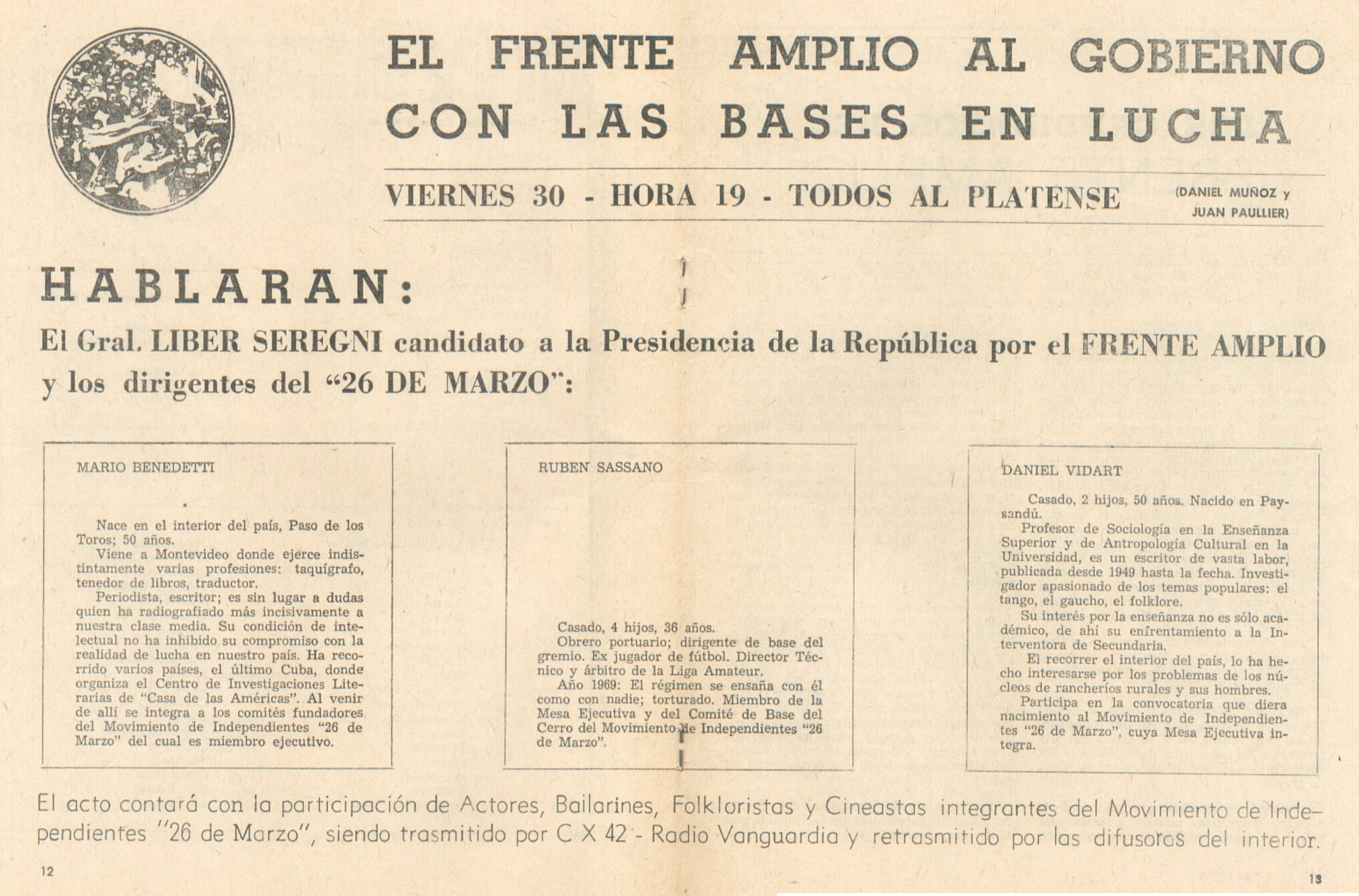 EL FRENTE AMPLIO AL GOBIERNO
CON LAS BASES EN LUCHA

VIERNES 30 - HORA 19 - TODOS AL PLATENSE (DANIEL MUÑOZ y JUAN PAULLIER)

HABLARAN:

El Gral. LIBER SEREGNI candidato a la Presidencia de la República por el FRENTE AMPLIO y los dirigentes del "26 DE MARZO":

MARIO BENEDETTI

Nace en el interior del país, Paso de los Toros; 50 años.
Viene a Montevideo donde ejerce indistintamente varias profesiones: taquígrafo, tenedor de libros, traductor.
Periodista, escritor; es sin lugar a dudas quien ha radiografiado más incisivamente a nuestra clase media. Su condición de intelectual no ha inhibido su compromiso con la realidad de lucha en nuestro país. Ha recorrido varios países, el último Cuba, donde organiza el Centro de Investigaciones Literarias de "Casa de las Américas". Al venir de allí se integra a los comités fundadores del Movimiento de Independientes "26 de Marzo" del cual es miembro ejecutivo.

RUBEN SASSANO

Casado, 4 hijos, 36 años.
Obrero portuario; dirigente de base del gremio. Ex jugador de fútbol. Director Técnico y árbitro de la Liga Amateur.
Año 1969: El régimen se ensaña con él como con nadie; torturado. Miembro de la Mesa Ejecutiva y del Comité de Base del Cerro del Movimiento de Independientes "26 de Marzo".

DANIEL VIDART

Casado, 2 hijos, 50 años. Nacido en Paysandú.
Profesor de Sociología en la Enseñanza Superior y de Antropología Cultural en la Universidad, es un escritor de vasta labor, publicada desde 1949 hasta la fecha. Investigador apasionado de los temas populares: el tango, el gaucho, el folklore.
Su interés por la enseñanza no es sólo académico, de ahí su enfrentamiento a la Interventora de Secundaria.
El recorrer el interior del país, lo ha hecho interesarse por los problemas de los núcleos de rancheríos rurales y sus hombres.
Participa en la convocatoria que diera nacimiento al Movimiento de Independientes "26 de Marzo", cuya Mesa Ejecutiva integra.

El acto contará con la participación de Actores, Bailarines, Folkloristas y Cineastas integrantes del Movimiento de Independientes "26 de Marzo", siendo trasmitido por C X 42 - Radio Vanguardia y retrasmitido por las difusoras del interior.

12

13